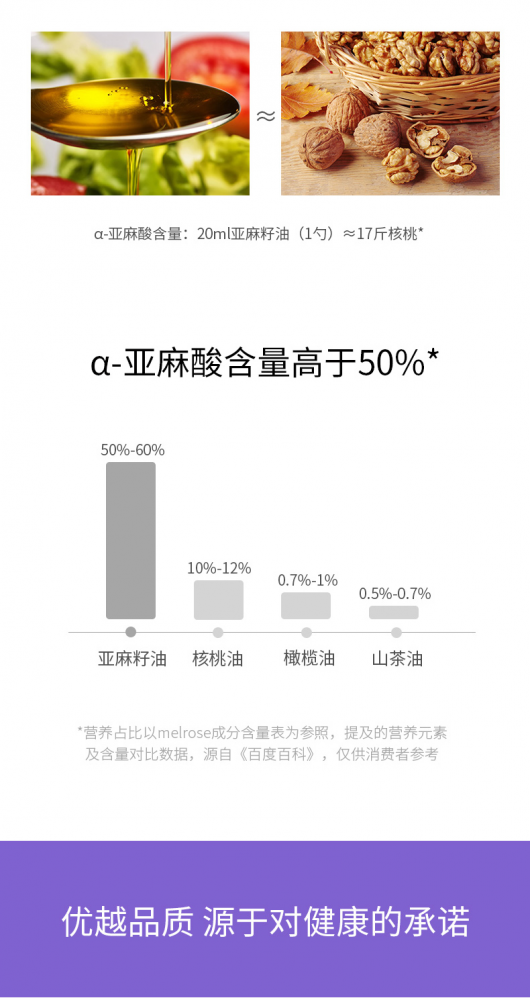 ≈

α-亚麻酸含量：20ml亚麻籽油（1勺）≈17斤核桃*

α-亚麻酸含量高于50%*

50%-60%

10%-12%

0.7%-1%

0.5%-0.7%

亚麻籽油 核桃油 橄榄油 山茶油

*营养占比以melrose成分含量表为参照，提及的营养元素及含量对比数据，源自《百度百科》，仅供消费者参考

优越品质 源于对健康的承诺